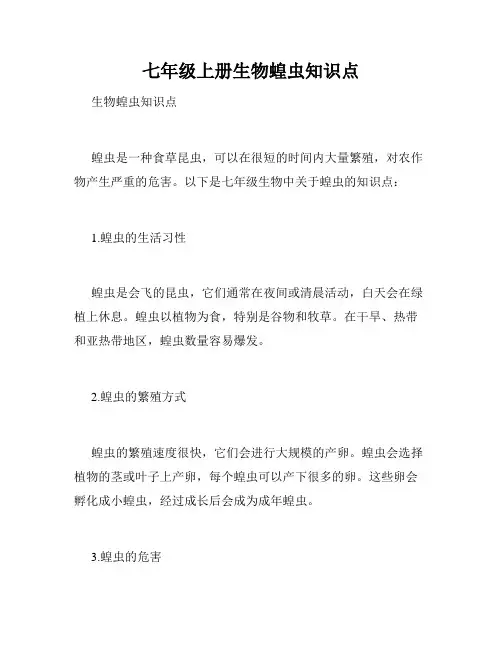 七年级上册生物蝗虫知识点

生物蝗虫知识点

蝗虫是一种食草昆虫，可以在很短的时间内大量繁殖，对农作物产生严重的危害。以下是七年级生物中关于蝗虫的知识点：

1.蝗虫的生活习性

蝗虫是会飞的昆虫，它们通常在夜间或清晨活动，白天会在绿植上休息。蝗虫以植物为食，特别是谷物和牧草。在干旱、热带和亚热带地区，蝗虫数量容易爆发。

2.蝗虫的繁殖方式

蝗虫的繁殖速度很快，它们会进行大规模的产卵。蝗虫会选择植物的茎或叶子上产卵，每个蝗虫可以产下很多的卵。这些卵会孵化成小蝗虫，经过成长后会成为成年蝗虫。

3.蝗虫的危害